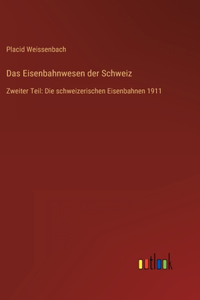 Placid Weissenbach

Das Eisenbahnwesen der Schweiz

Zweiter Teil: Die schweizerischen Eisenbahnen 1911

outlook